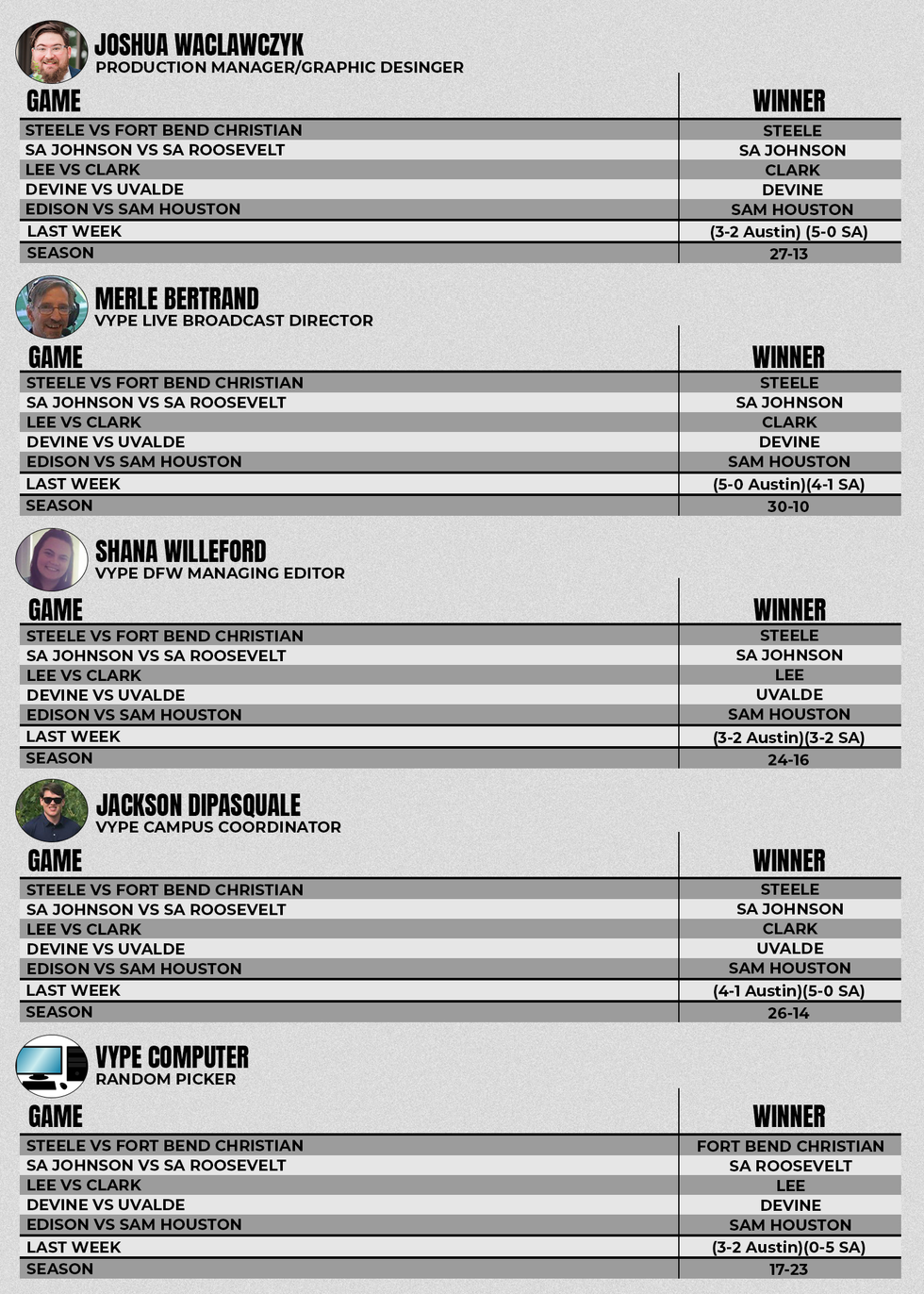 JOSHUA WACLAWCZYK
PRODUCTION MANAGER/GRAPHIC DESINGER

| GAME | WINNER |
|---|---|
| STEELE VS FORT BEND CHRISTIAN | STEELE |
| SA JOHNSON VS SA ROOSEVELT | SA JOHNSON |
| LEE VS CLARK | CLARK |
| DEVINE VS UVALDE | DEVINE |
| EDISON VS SAM HOUSTON | SAM HOUSTON |
| LAST WEEK | (3-2 Austin) (5-0 SA) |
| SEASON | 27-13 |

MERLE BERTRAND
VYPE LIVE BROADCAST DIRECTOR

| GAME | WINNER |
|---|---|
| STEELE VS FORT BEND CHRISTIAN | STEELE |
| SA JOHNSON VS SA ROOSEVELT | SA JOHNSON |
| LEE VS CLARK | CLARK |
| DEVINE VS UVALDE | DEVINE |
| EDISON VS SAM HOUSTON | SAM HOUSTON |
| LAST WEEK | (5-0 Austin)(4-1 SA) |
| SEASON | 30-10 |

SHANA WILLEFORD
VYPE DFW MANAGING EDITOR

| GAME | WINNER |
|---|---|
| STEELE VS FORT BEND CHRISTIAN | STEELE |
| SA JOHNSON VS SA ROOSEVELT | SA JOHNSON |
| LEE VS CLARK | LEE |
| DEVINE VS UVALDE | UVALDE |
| EDISON VS SAM HOUSTON | SAM HOUSTON |
| LAST WEEK | (3-2 Austin)(3-2 SA) |
| SEASON | 24-16 |

JACKSON DIPASQUALE
VYPE CAMPUS COORDINATOR

| GAME | WINNER |
|---|---|
| STEELE VS FORT BEND CHRISTIAN | STEELE |
| SA JOHNSON VS SA ROOSEVELT | SA JOHNSON |
| LEE VS CLARK | CLARK |
| DEVINE VS UVALDE | UVALDE |
| EDISON VS SAM HOUSTON | SAM HOUSTON |
| LAST WEEK | (4-1 Austin)(5-0 SA) |
| SEASON | 26-14 |

VYPE COMPUTER
RANDOM PICKER

| GAME | WINNER |
|---|---|
| STEELE VS FORT BEND CHRISTIAN | FORT BEND CHRISTIAN |
| SA JOHNSON VS SA ROOSEVELT | SA ROOSEVELT |
| LEE VS CLARK | LEE |
| DEVINE VS UVALDE | DEVINE |
| EDISON VS SAM HOUSTON | SAM HOUSTON |
| LAST WEEK | (3-2 Austin)(0-5 SA) |
| SEASON | 17-23 |